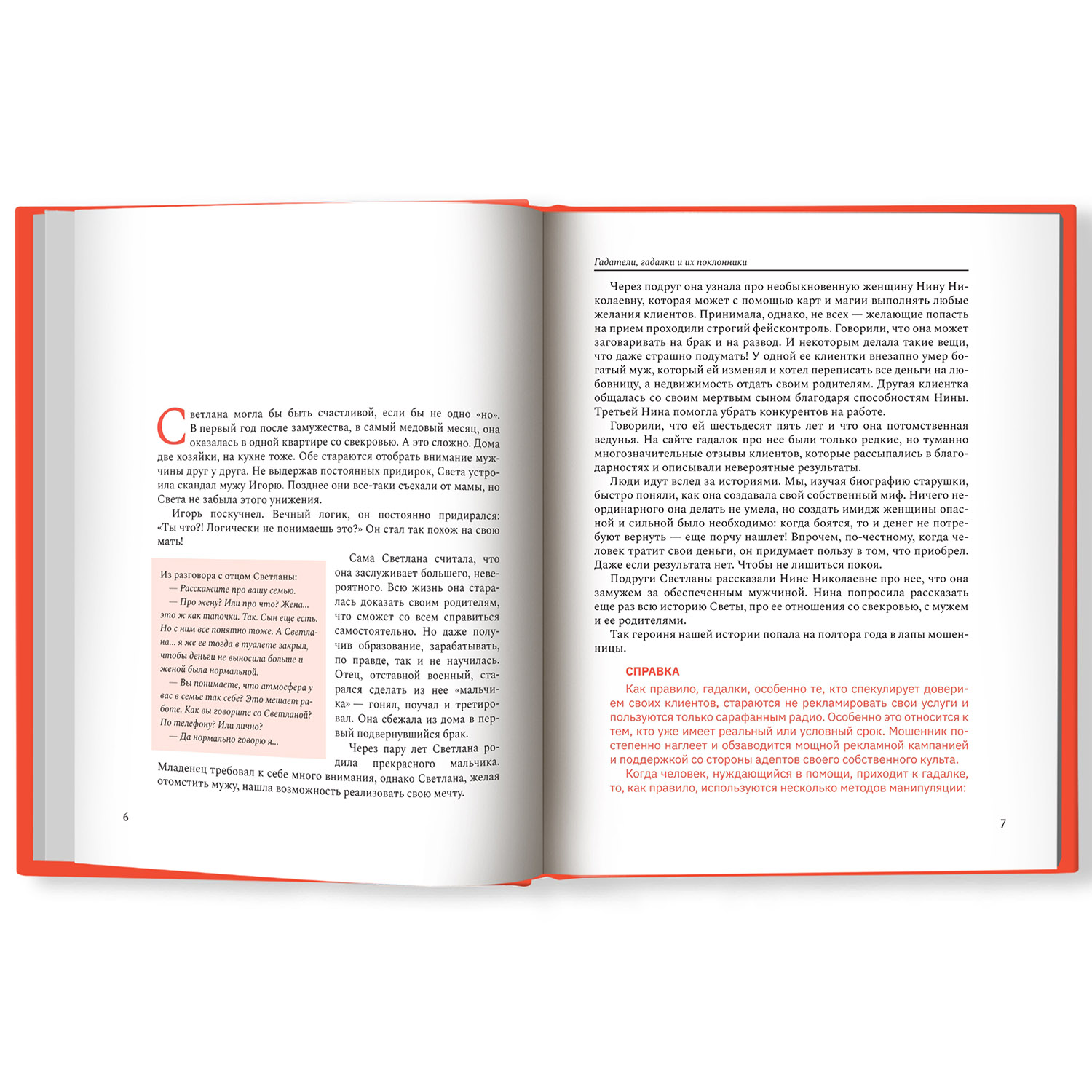 Светлана могла бы быть счастливой, если бы не одно «но». В первый год после замужества, в самый медовый месяц, она оказалась в одной квартире со свекровью. А это сложно. Дома две хозяйки, на кухне тоже. Обе стараются отобрать внимание мужчины друг у друга. Не выдержав постоянных придирок, Света устроила скандал мужу Игорю. Позднее они все-таки съехали от мамы, но Света не забыла этого унижения.

Игорь поскучнел. Вечный логик, он постоянно придирался: «Ты что?! Логически не понимаешь это?» Он стал так похож на свою мать!

Из разговора с отцом Светланы:
— Расскажите про вашу семью.
— Про жену? Или про что? Жена... это ж как тапочки. Так. Сын еще есть. Но с ним все понятно тоже. А Светлана... я же ее тогда в туалете закрыл, чтобы деньги не выносила больше и женой была нормальной.
— Вы понимаете, что атмосфера у вас в семье так себе? Это мешает работе. Как вы говорите со Светланой? По телефону? Или лично?
— Да нормально говорю я...

Сама Светлана считала, что она заслуживает большего, невероятного. Всю жизнь она старалась доказать своим родителям, что сможет со всем справиться самостоятельно. Но даже получив образование, зарабатывать, по правде, так и не научилась. Отец, отставной военный, старался сделать из нее «мальчика» — гонял, поучал и третировал. Она сбежала из дома в первый подвернувшийся брак.

Через пару лет Светлана родила прекрасного мальчика. Младенец требовал к себе много внимания, однако Светлана, желая отомстить мужу, нашла возможность реализовать свою мечту.

6

Гадатели, гадалки и их поклонники

Через подруг она узнала про необыкновенную женщину Нину Николаевну, которая может с помощью карт и магии выполнять любые желания клиентов. Принимала, однако, не всех — желающие попасть на прием проходили строгий фейсконтроль. Говорили, что она может заговаривать на брак и на развод. И некоторым делала такие вещи, что даже страшно подумать! У одной ее клиентки внезапно умер богатый муж, который ей изменял и хотел переписать все деньги на любовницу, а недвижимость отдать своим родителям. Другая клиентка общалась со своим мертвым сыном благодаря способностям Нины. Третьей Нина помогла убрать конкурентов на работе.

Говорили, что ей шестьдесят пять лет и что она потомственная ведунья. На сайте гадалок про нее были только редкие, но туманно многозначительные отзывы клиентов, которые рассыпались в благодарностях и описывали невероятные результаты.

Люди идут вслед за историями. Мы, изучая биографию старушки, быстро поняли, как она создавала свой собственный миф. Ничего неординарного она делать не умела, но создать имидж женщины опасной и сильной было необходимо: когда боятся, то и денег не потребуют вернуть — еще порчу нашлет! Впрочем, по-честному, когда человек тратит свои деньги, он придумает пользу в том, что приобрел. Даже если результата нет. Чтобы не лишиться покоя.

Подруги Светланы рассказали Нине Николаевне про нее, что она замужем за обеспеченным мужчиной. Нина попросила рассказать еще раз всю историю Светы, про ее отношения со свекровью, с мужем и ее родителями.

Так героиня нашей истории попала на полтора года в лапы мошенницы.

СПРАВКА

Как правило, гадалки, особенно те, кто спекулирует доверием своих клиентов, стараются не рекламировать свои услуги и пользуются только сарафанным радио. Особенно это относится к тем, кто уже имеет реальный или условный срок. Мошенник постепенно наглеет и обзаводится мощной рекламной кампанией и поддержкой со стороны адептов своего собственного культа.

Когда человек, нуждающийся в помощи, приходит к гадалке, то, как правило, используются несколько методов манипуляции:

7